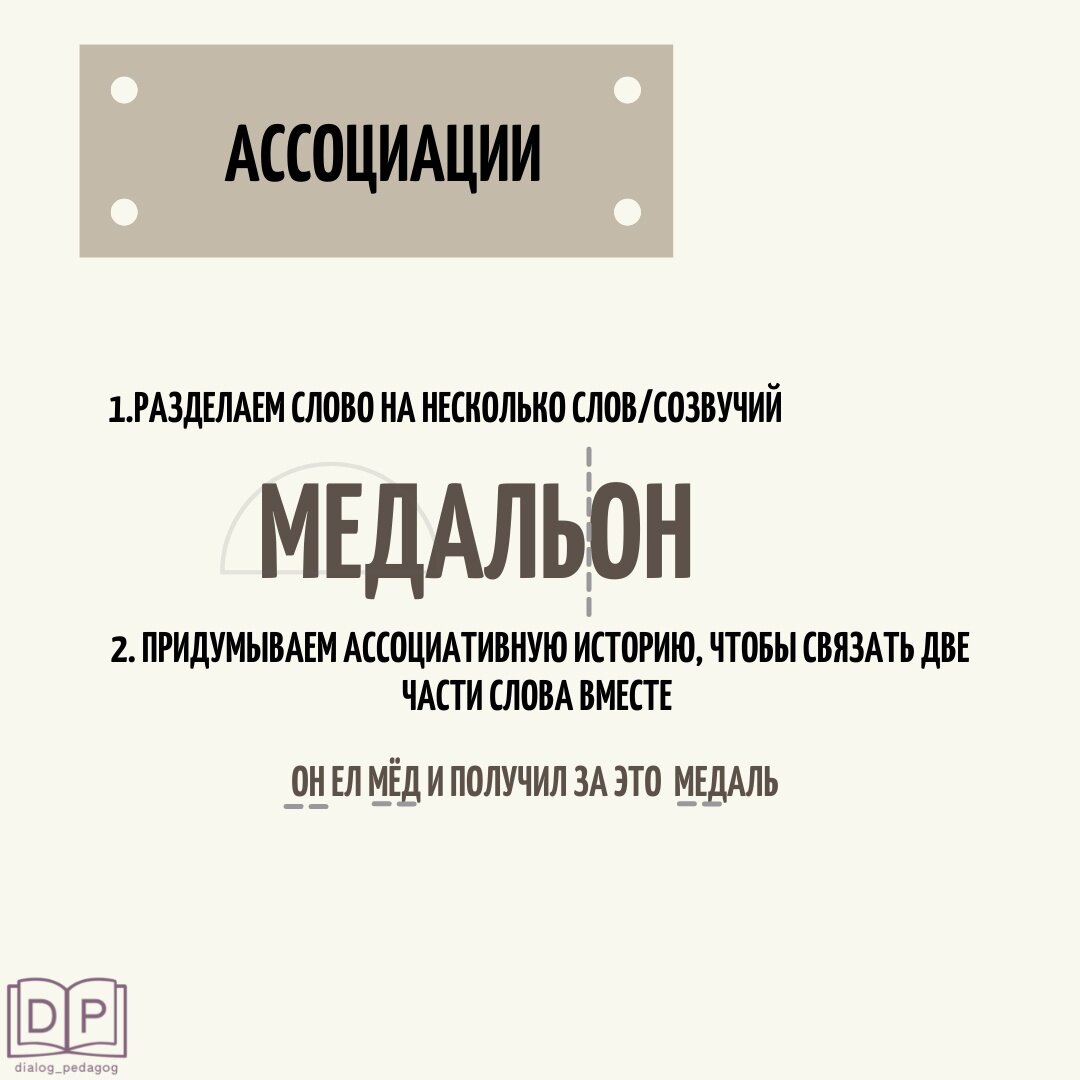 АССОЦИАЦИИ

1.РАЗДЕЛАЕМ СЛОВО НА НЕСКОЛЬКО СЛОВ/СОЗВУЧИЙ

МЕДАЛЬОН

2. ПРИДУМЫВАЕМ АССОЦИАТИВНУЮ ИСТОРИЮ, ЧТОБЫ СВЯЗАТЬ ДВЕ ЧАСТИ СЛОВА ВМЕСТЕ

ОН ЕЛ МЁД И ПОЛУЧИЛ ЗА ЭТО МЕДАЛЬ

DP
dialog_pedagog